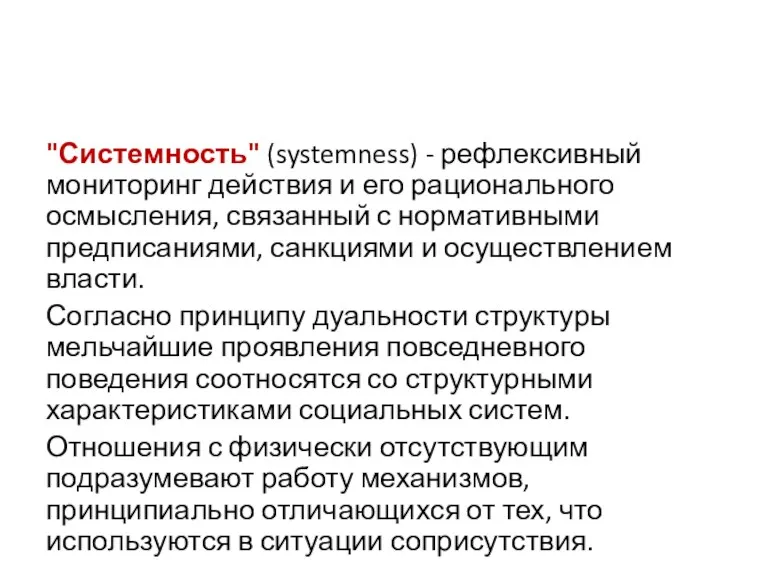 "Системность" (systemness) - рефлексивный мониторинг действия и его рационального осмысления, связанный с нормативными предписаниями, санкциями и осуществлением власти.

Согласно принципу дуальности структуры мельчайшие проявления повседневного поведения соотносятся со структурными характеристиками социальных систем.

Отношения с физически отсутствующим подразумевают работу механизмов, принципиально отличающихся от тех, что используются в ситуации соприсутствия.